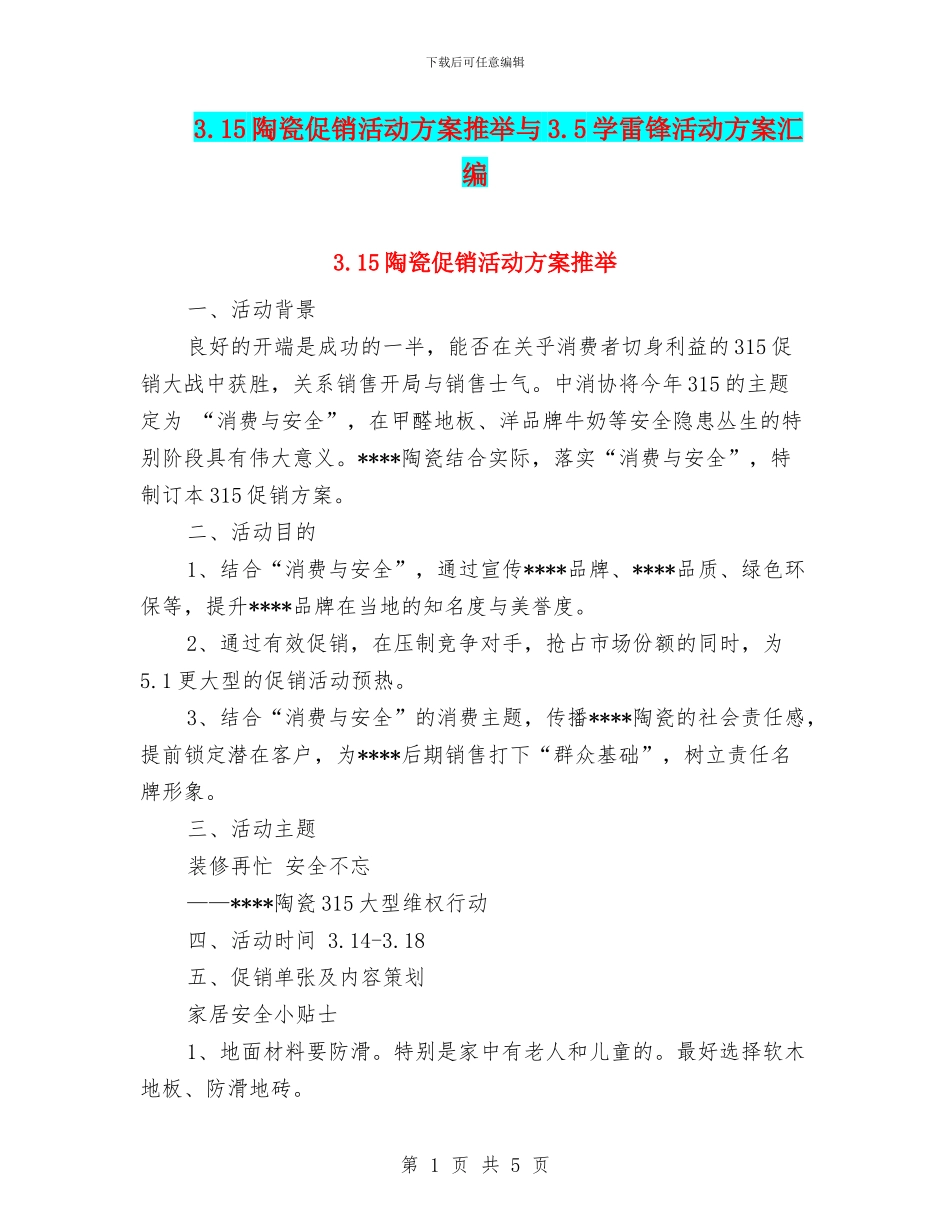 下载后可任意编辑

3.15陶瓷促销活动方案推举与3.5学雷锋活动方案汇编

3.15陶瓷促销活动方案推举

一、活动背景

良好的开端是成功的一半，能否在关乎消费者切身利益的315促销大战中获胜，关系销售开局与销售士气。中消协将今年315的主题定为 “消费与安全”，在甲醛地板、洋品牌牛奶等安全隐患丛生的特别阶段具有伟大意义。****陶瓷结合实际，落实“消费与安全”，特制订本315促销方案。

二、活动目的

1、结合“消费与安全”，通过宣传****品牌、****品质、绿色环保等，提升****品牌在当地的知名度与美誉度。

2、通过有效促销，在压制竞争对手，抢占市场份额的同时，为5.1更大型的促销活动预热。

3、结合“消费与安全”的消费主题，传播****陶瓷的社会责任感，提前锁定潜在客户，为****后期销售打下“群众基础”，树立责任名牌形象。

三、活动主题

装修再忙 安全不忘

——****陶瓷315大型维权行动

四、活动时间 3.14-3.18

五、促销单张及内容策划

家居安全小贴士

1、地面材料要防滑。特别是家中有老人和儿童的。最好选择软木地板、防滑地砖。

第 1 页 共 5 页